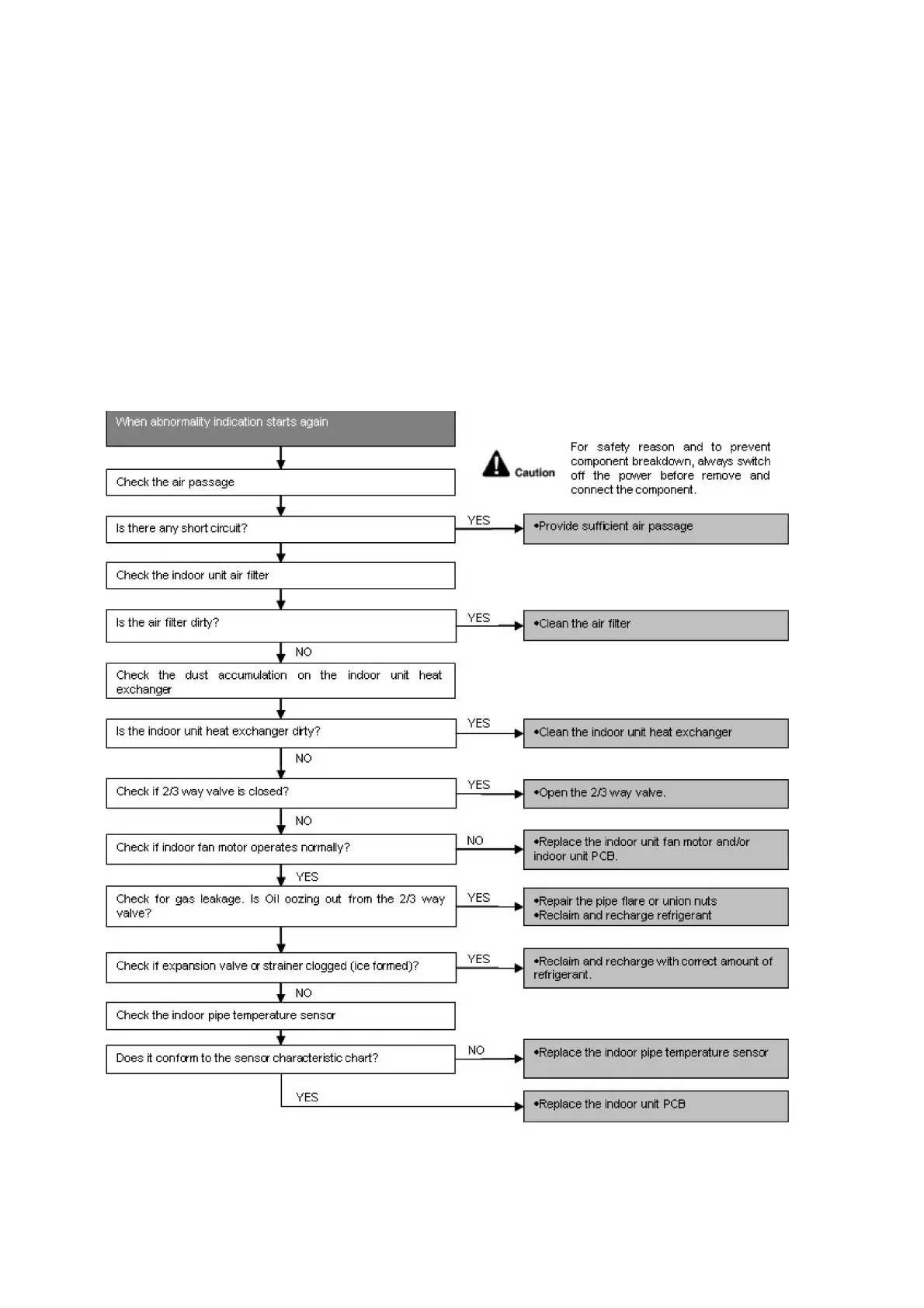 When abnormality indication starts again

Caution

For safety reason and to prevent component breakdown, always switch off the power before remove and connect the component.

Check the air passage

Is there any short circuit?

YES

•Provide sufficient air passage

Check the indoor unit air filter

Is the air filter dirty?

YES

•Clean the air filter

NO

Check the dust accumulation on the indoor unit heat exchanger

Is the indoor unit heat exchanger dirty?

YES

•Clean the indoor unit heat exchanger

NO

Check if 2/3 way valve is closed?

YES

•Open the 2/3 way valve.

NO

Check if indoor fan motor operates normally?

NO

•Replace the indoor unit fan motor and/or indoor unit PCB.

YES

Check for gas leakage. Is Oil oozing out from the 2/3 way valve?

YES

•Repair the pipe flare or union nuts
•Reclaim and recharge refrigerant

Check if expansion valve or strainer clogged (ice formed)?

YES

•Reclaim and recharge with correct amount of refrigerant.

NO

Check the indoor pipe temperature sensor

Does it conform to the sensor characteristic chart?

NO

•Replace the indoor pipe temperature sensor

YES

•Replace the indoor unit PCB